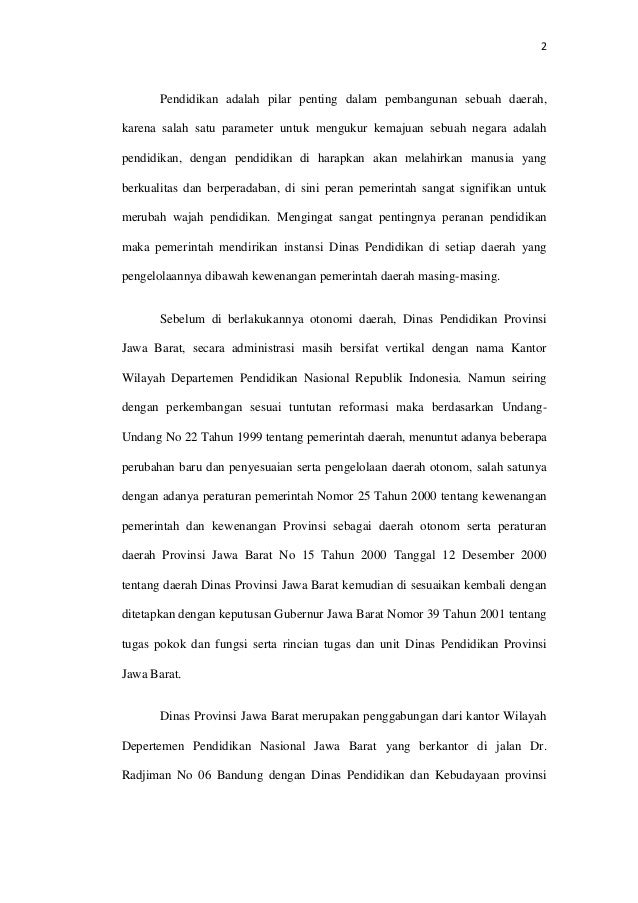 2

Pendidikan adalah pilar penting dalam pembangunan sebuah daerah, karena salah satu parameter untuk mengukur kemajuan sebuah negara adalah pendidikan, dengan pendidikan di harapkan akan melahirkan manusia yang berkualitas dan berperadaban, di sini peran pemerintah sangat signifikan untuk merubah wajah pendidikan. Mengingat sangat pentingnya peranan pendidikan maka pemerintah mendirikan instansi Dinas Pendidikan di setiap daerah yang pengelolaannya dibawah kewenangan pemerintah daerah masing-masing.

Sebelum di berlakukannya otonomi daerah, Dinas Pendidikan Provinsi Jawa Barat, secara administrasi masih bersifat vertikal dengan nama Kantor Wilayah Departemen Pendidikan Nasional Republik Indonesia. Namun seiring dengan perkembangan sesuai tuntutan reformasi maka berdasarkan Undang-Undang No 22 Tahun 1999 tentang pemerintah daerah, menuntut adanya beberapa perubahan baru dan penyesuaian serta pengelolaan daerah otonom, salah satunya dengan adanya peraturan pemerintah Nomor 25 Tahun 2000 tentang kewenangan pemerintah dan kewenangan Provinsi sebagai daerah otonom serta peraturan daerah Provinsi Jawa Barat No 15 Tahun 2000 Tanggal 12 Desember 2000 tentang daerah Dinas Provinsi Jawa Barat kemudian di sesuaikan kembali dengan ditetapkan dengan keputusan Gubernur Jawa Barat Nomor 39 Tahun 2001 tentang tugas pokok dan fungsi serta rincian tugas dan unit Dinas Pendidikan Provinsi Jawa Barat.

Dinas Provinsi Jawa Barat merupakan penggabungan dari kantor Wilayah Depertemen Pendidikan Nasional Jawa Barat yang berkantor di jalan Dr. Radjiman No 06 Bandung dengan Dinas Pendidikan dan Kebudayaan provinsi